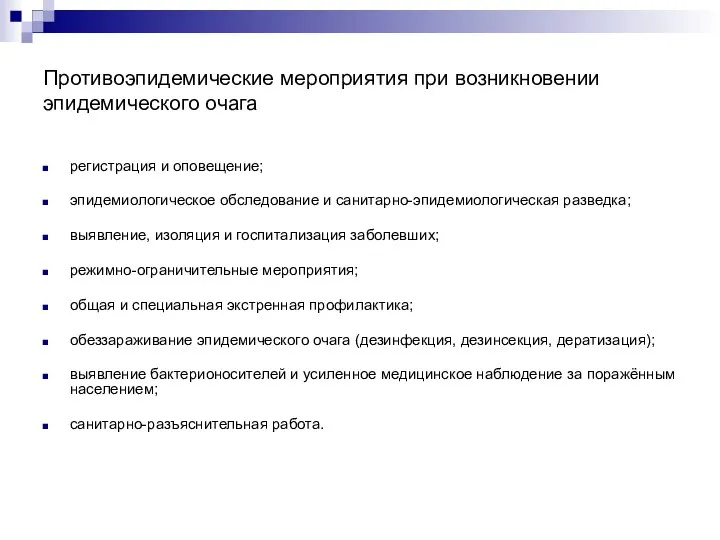 Противоэпидемические мероприятия при возникновении эпидемического очага

- регистрация и оповещение;
- эпидемиологическое обследование и санитарно-эпидемиологическая разведка;
- выявление, изоляция и госпитализация заболевших;
- режимно-ограничительные мероприятия;
- общая и специальная экстренная профилактика;
- обеззараживание эпидемического очага (дезинфекция, дезинсекция, дератизация);
- выявление бактерионосителей и усиленное медицинское наблюдение за поражённым населением;
- санитарно-разъяснительная работа.